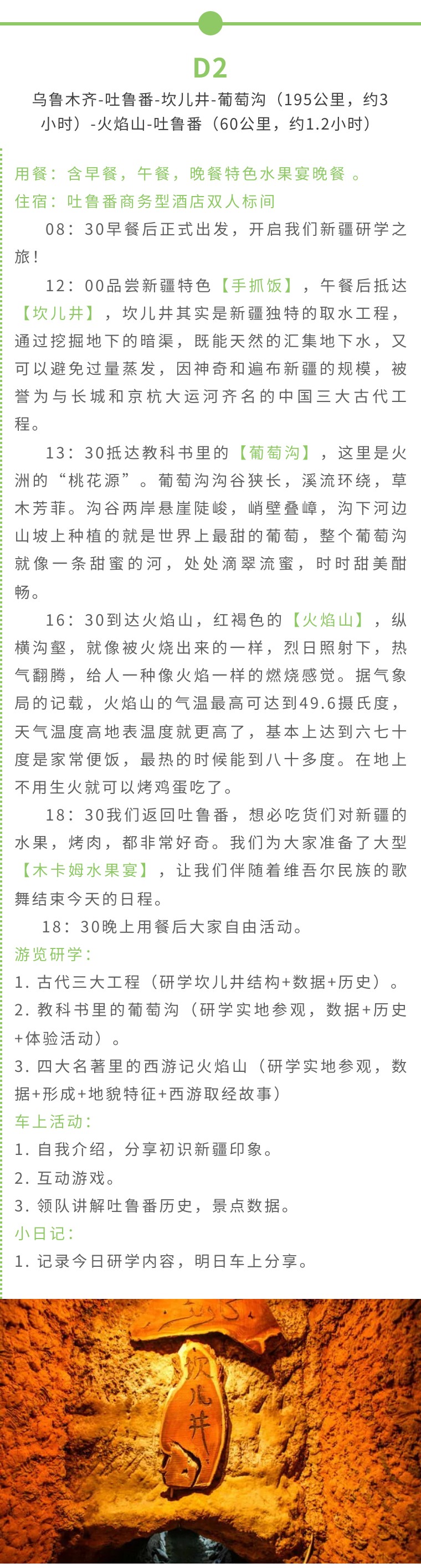 D2

乌鲁木齐-吐鲁番-坎儿井-葡萄沟（195公里，约3小时）-火焰山-吐鲁番（60公里，约1.2小时）

用餐：含早餐，午餐，晚餐特色水果宴晚餐 。
住宿：吐鲁番商务型酒店双人标间

08：30早餐后正式出发，开启我们新疆研学之旅！

12：00品尝新疆特色【手抓饭】，午餐后抵达【坎儿井】，坎儿井其实是新疆独特的取水工程，通过挖掘地下的暗渠，既能天然的汇集地下水，又可以避免过量蒸发，因神奇和遍布新疆的规模，被誉为与长城和京杭大运河齐名的中国三大古代工程。

13：30抵达教科书里的【葡萄沟】，这里是火洲的“桃花源”。葡萄沟沟谷狭长，溪流环绕，草木芳菲。沟谷两岸悬崖陡峻，峭壁叠嶂，沟下河边山坡上种植的就是世界上最甜的葡萄，整个葡萄沟就像一条甜蜜的河，处处滴翠流蜜，时时甜美酣畅。

16：30到达火焰山，红褐色的【火焰山】，纵横沟壑，就像被火烧出来的一样，烈日照射下，热气翻腾，给人一种像火焰一样的燃烧感觉。据气象局的记载，火焰山的气温最高可达到49.6摄氏度，天气温度高地表温度就更高了，基本上达到六七十度是家常便饭，最热的时候能到八十多度。在地上不用生火就可以烤鸡蛋吃了。

18：30我们返回吐鲁番，想必吃货们对新疆的水果，烤肉，都非常好奇。我们为大家准备了大型【木卡姆水果宴】，让我们伴随着维吾尔民族的歌舞结束今天的日程。

18：30晚上用餐后大家自由活动。

游览研学：
1. 古代三大工程（研学坎儿井结构+数据+历史）。
2. 教科书里的葡萄沟（研学实地参观，数据+历史+体验活动）。
3. 四大名著里的西游记火焰山（研学实地参观，数据+形成+地貌特征+西游取经故事）

车上活动：
1. 自我介绍，分享初识新疆印象。
2. 互动游戏。
3. 领队讲解吐鲁番历史，景点数据。

小日记：
1. 记录今日研学内容，明日车上分享。

坎儿井